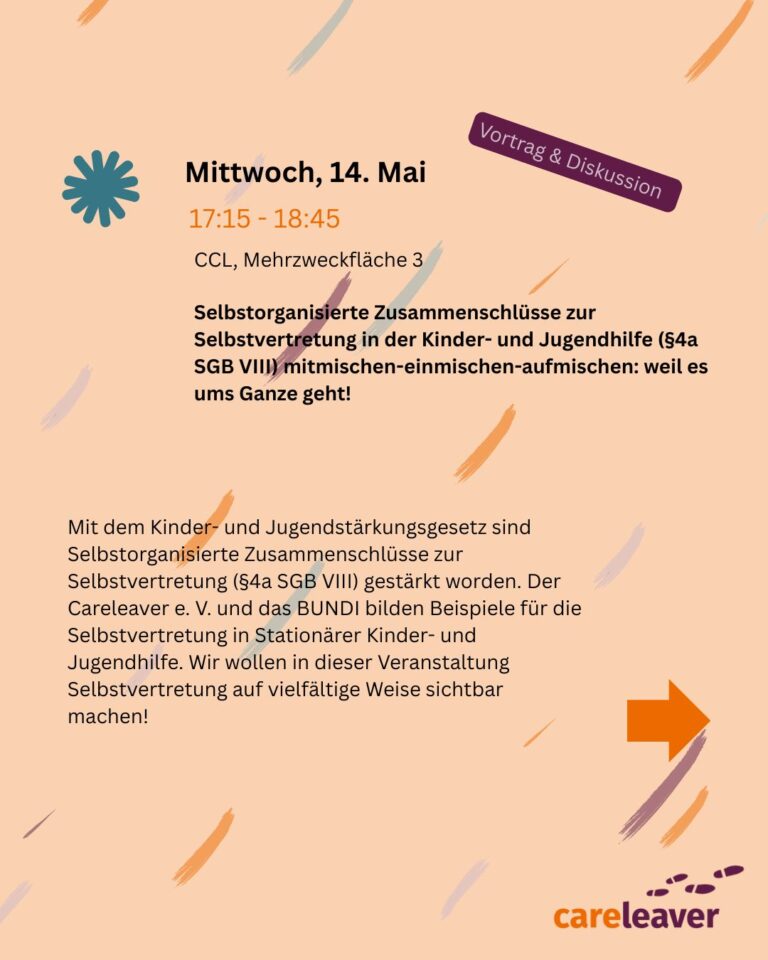 Vortrag & Diskussion

Mittwoch, 14. Mai

17:15 - 18:45

CCL, Mehrzweckfläche 3

Selbstorganisierte Zusammenschlüsse zur Selbstvertretung in der Kinder- und Jugendhilfe (§4a SGB VIII) mitmischen-einmischen-aufmischen: weil es ums Ganze geht!

Mit dem Kinder- und Jugendstärkungsgesetz sind Selbstorganisierte Zusammenschlüsse zur Selbstvertretung (§4a SGB VIII) gestärkt worden. Der Careleaver e. V. und das BUNDI bilden Beispiele für die Selbstvertretung in Stationärer Kinder- und Jugendhilfe. Wir wollen in dieser Veranstaltung Selbstvertretung auf vielfältige Weise sichtbar machen!

careleaver